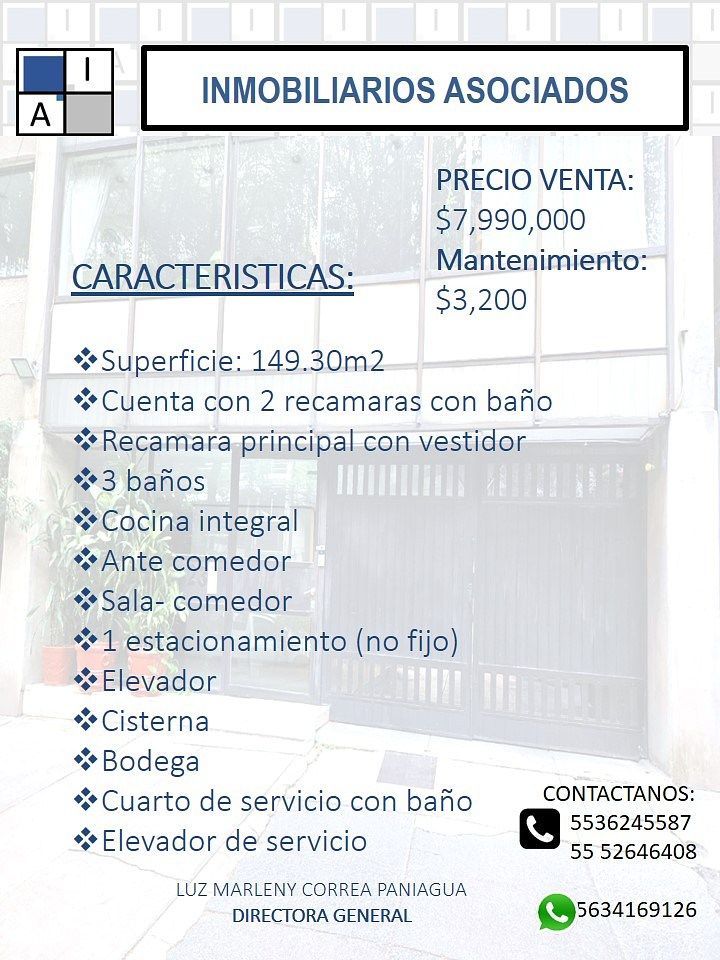 I
A

INMOBILIARIOS ASOCIADOS

PRECIO VENTA:
$7,990,000
Mantenimiento:
$3,200

CARACTERISTICAS:

❖Superficie: 149.30m2
❖Cuenta con 2 recamaras con baño
❖Recamara principal con vestidor
❖3 baños
❖Cocina integral
❖Ante comedor
❖Sala- comedor
❖1 estacionamiento (no fijo)
❖Elevador
❖Cisterna
❖Bodega
❖Cuarto de servicio con baño
❖Elevador de servicio

CONTACTANOS:
5536245587
55 52646408

5634169126

LUZ MARLENY CORREA PANIAGUA
DIRECTORA GENERAL